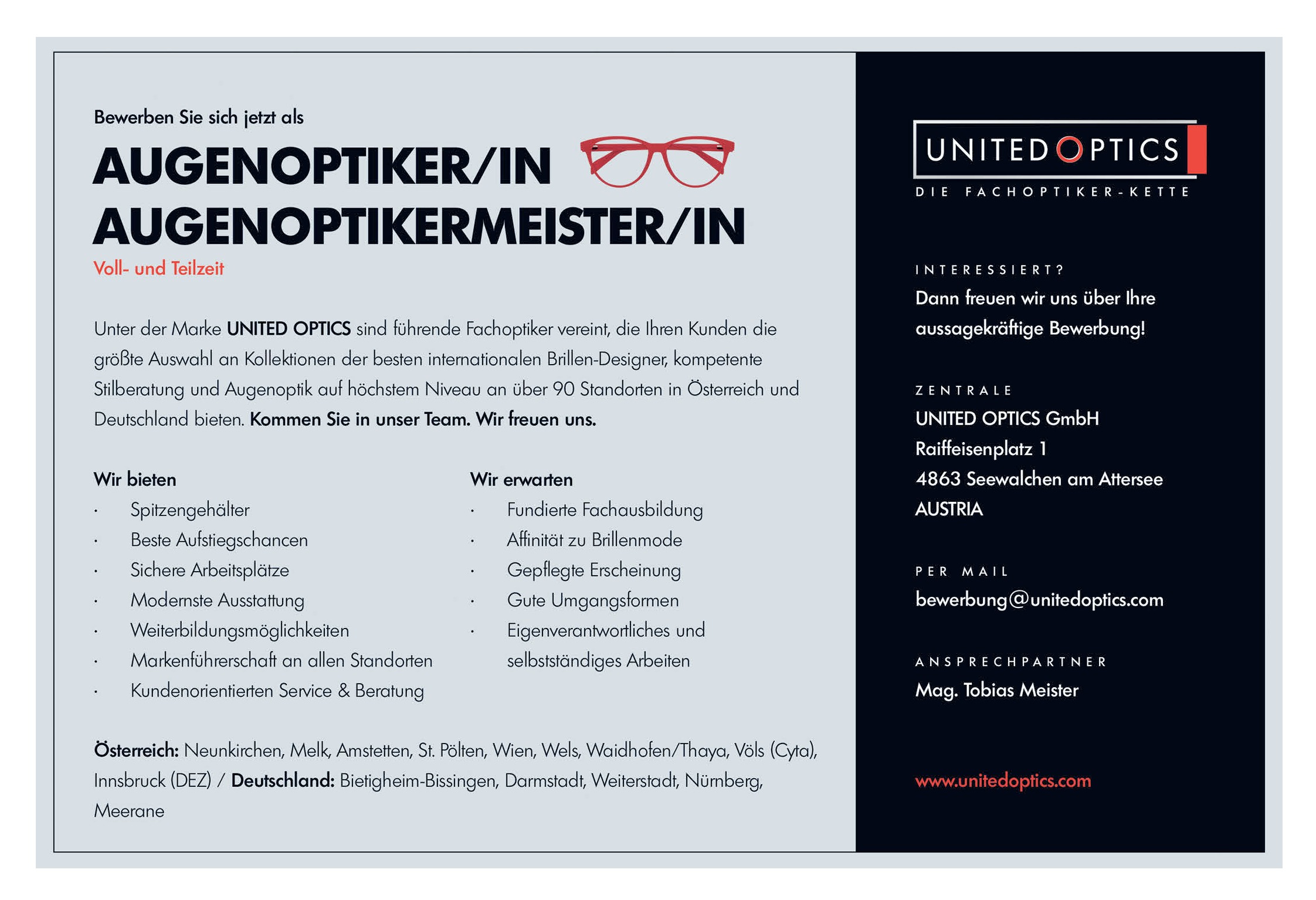 Bewerben Sie sich jetzt als

AUGENOPTIKER/IN
AUGENOPTIKERMEISTER/IN

Voll- und Teilzeit

Unter der Marke UNITED OPTICS sind führende Fachoptiker vereint, die Ihren Kunden die größte Auswahl an Kollektionen der besten internationalen Brillen-Designer, kompetente Stilberatung und Augenoptik auf höchstem Niveau an über 90 Standorten in Österreich und Deutschland bieten. Kommen Sie in unser Team. Wir freuen uns.

Wir bieten
· Spitzengehälter
· Beste Aufstiegschancen
· Sichere Arbeitsplätze
· Modernste Ausstattung
· Weiterbildungsmöglichkeiten
· Markenführerschaft an allen Standorten
· Kundenorientierten Service & Beratung

Wir erwarten
· Fundierte Fachausbildung
· Affinität zu Brillenmode
· Gepflegte Erscheinung
· Gute Umgangsformen
· Eigenverantwortliches und selbstständiges Arbeiten

Österreich: Neunkirchen, Melk, Amstetten, St. Pölten, Wien, Wels, Waidhofen/Thaya, Völs (Cyta), Innsbruck (DEZ) / Deutschland: Bietigheim-Bissingen, Darmstadt, Weiterstadt, Nürnberg, Meerane

UNITED OPTICS
DIE FACHOPTIKER-KETTE

INTERESSIERT?
Dann freuen wir uns über Ihre aussagekräftige Bewerbung!

ZENTRALE
UNITED OPTICS GmbH
Raiffeisenplatz 1
4863 Seewalchen am Attersee
AUSTRIA

PER MAIL
bewerbung@unitedoptics.com

ANSPRECHPARTNER
Mag. Tobias Meister

www.unitedoptics.com